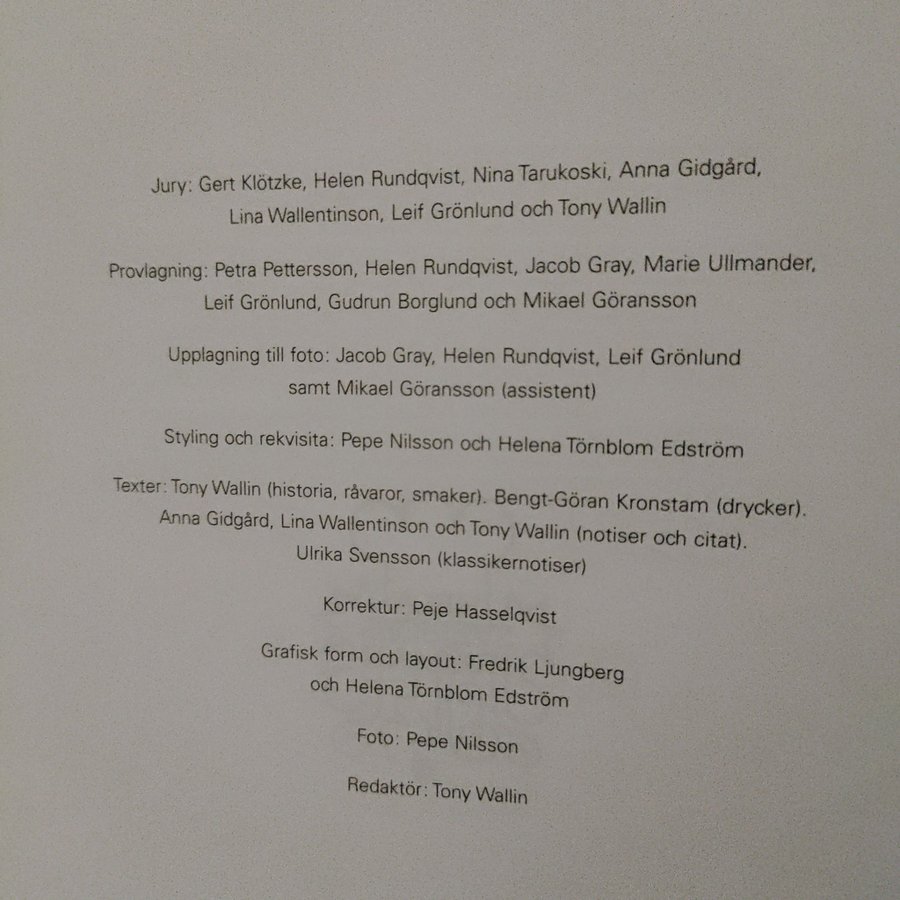 Jury: Gert Klötzke, Helen Rundqvist, Nina Tarukoski, Anna Gidgård, Lina Wallentinson, Leif Grönlund och Tony Wallin

Provlagning: Petra Pettersson, Helen Rundqvist, Jacob Gray, Marie Ullmander, Leif Grönlund, Gudrun Borglund och Mikael Göransson

Upplagning till foto: Jacob Gray, Helen Rundqvist, Leif Grönlund samt Mikael Göransson (assistent)

Styling och rekvisita: Pepe Nilsson och Helena Törnblom Edström

Texter: Tony Wallin (historia, råvaror, smaker). Bengt-Göran Kronstam (drycker). Anna Gidgård, Lina Wallentinson och Tony Wallin (notiser och citat). Ulrika Svensson (klassikernotiser)

Korrektur: Peje Hasselqvist

Grafisk form och layout: Fredrik Ljungberg och Helena Törnblom Edström

Foto: Pepe Nilsson

Redaktör: Tony Wallin